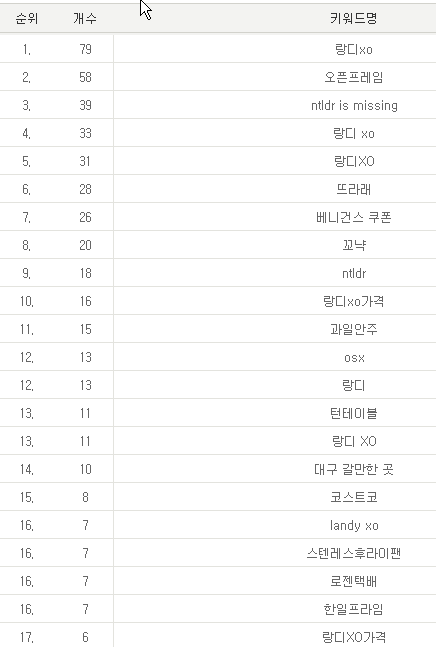 | 순위 | 개수 | 키워드명 |
|---|---|---|
| 1. | 79 | 랑디xo |
| 2. | 58 | 오픈프레임 |
| 3. | 39 | ntldr is missing |
| 4. | 33 | 랑디 xo |
| 5. | 31 | 랑디XO |
| 6. | 28 | 뜨라래 |
| 7. | 26 | 베니건스 쿠폰 |
| 8. | 20 | 꼬냑 |
| 9. | 18 | ntldr |
| 10. | 16 | 랑디xo가격 |
| 11. | 15 | 과일안주 |
| 12. | 13 | osx |
| 12. | 13 | 랑디 |
| 13. | 11 | 턴테이블 |
| 13. | 11 | 랑디 XO |
| 14. | 10 | 대구 갈만한 곳 |
| 15. | 8 | 코스트코 |
| 16. | 7 | landy xo |
| 16. | 7 | 스텐레스후라이팬 |
| 16. | 7 | 로젠택배 |
| 16. | 7 | 한일프라임 |
| 17. | 6 | 랑디XO가격 |